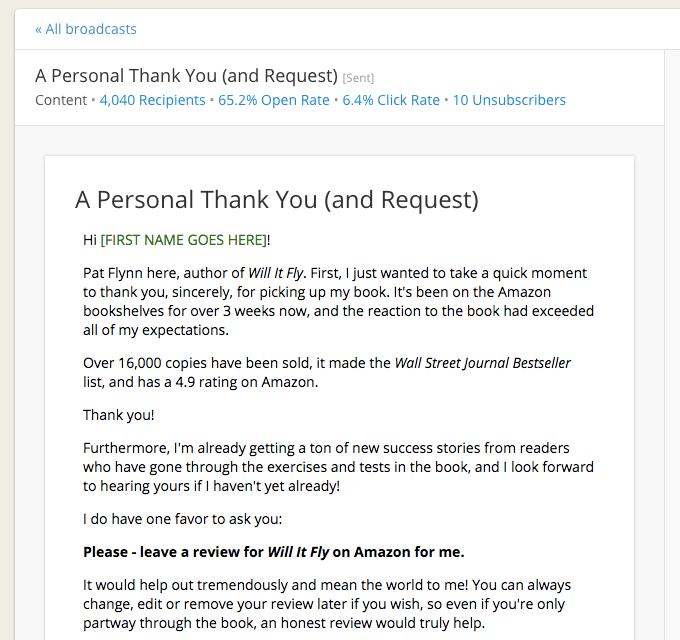 « All broadcasts

A Personal Thank You (and Request) [Sent]
Content • 4,040 Recipients • 65.2% Open Rate • 6.4% Click Rate • 10 Unsubscribers

A Personal Thank You (and Request)

Hi [FIRST NAME GOES HERE]!

Pat Flynn here, author of Will It Fly. First, I just wanted to take a quick moment to thank you, sincerely, for picking up my book. It's been on the Amazon bookshelves for over 3 weeks now, and the reaction to the book had exceeded all of my expectations.

Over 16,000 copies have been sold, it made the Wall Street Journal Bestseller list, and has a 4.9 rating on Amazon.

Thank you!

Furthermore, I'm already getting a ton of new success stories from readers who have gone through the exercises and tests in the book, and I look forward to hearing yours if I haven't yet already!

I do have one favor to ask you:

Please - leave a review for Will It Fly on Amazon for me.

It would help out tremendously and mean the world to me! You can always change, edit or remove your review later if you wish, so even if you're only partway through the book, an honest review would truly help.